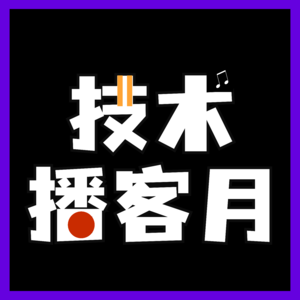 技术
播客月